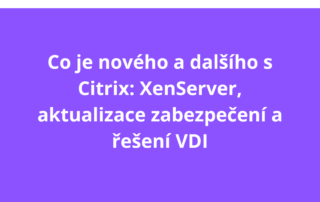 Co je nového a dalšího s Citrix: XenServer, aktualizace zabezpečení a řešení VDI